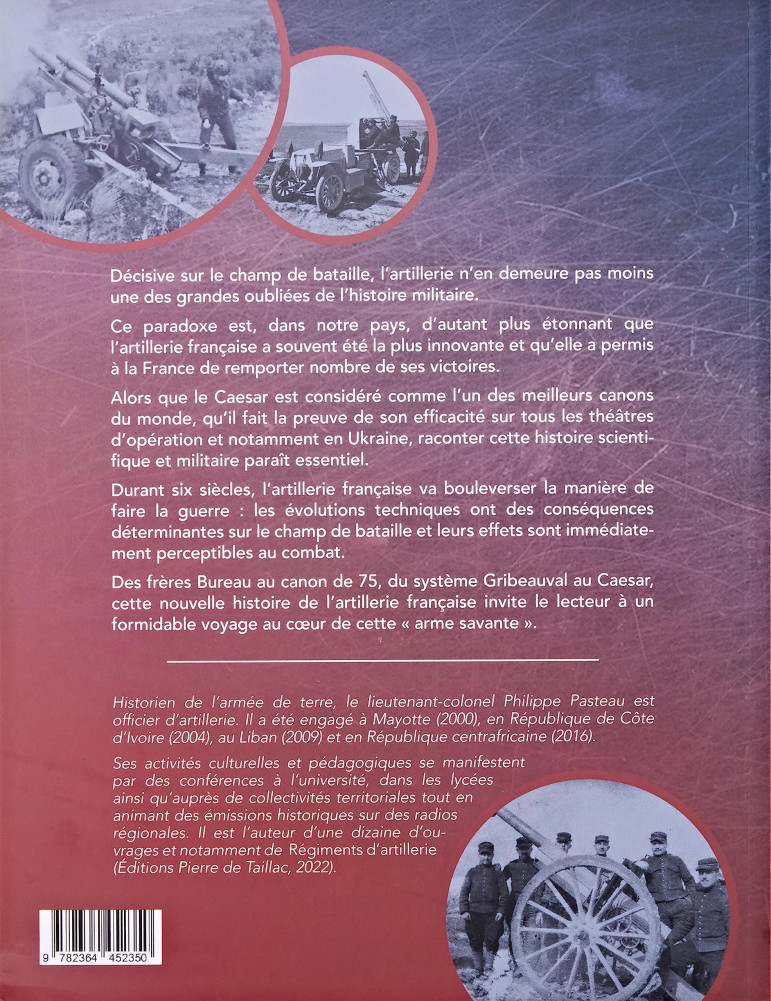 Décisive sur le champ de bataille, l'artillerie n'en demeure pas moins une des grandes oubliées de l'histoire militaire.

Ce paradoxe est, dans notre pays, d'autant plus étonnant que l'artillerie française a souvent été la plus innovante et qu'elle a permis à la France de remporter nombre de ses victoires.

Alors que le Caesar est considéré comme l'un des meilleurs canons du monde, qu'il fait la preuve de son efficacité sur tous les théâtres d'opération et notamment en Ukraine, raconter cette histoire scientifique et militaire paraît essentiel.

Durant six siècles, l'artillerie française va bouleverser la manière de faire la guerre : les évolutions techniques ont des conséquences déterminantes sur le champ de bataille et leurs effets sont immédiatement perceptibles au combat.

Des frères Bureau au canon de 75, du système Gribeauval au Caesar, cette nouvelle histoire de l'artillerie française invite le lecteur à un formidable voyage au cœur de cette « arme savante ».

Historien de l'armée de terre, le lieutenant-colonel Philippe Pasteau est officier d'artillerie. Il a été engagé à Mayotte (2000), en République de Côte d'Ivoire (2004), au Liban (2009) et en République centrafricaine (2016).

Ses activités culturelles et pédagogiques se manifestent par des conférences à l'université, dans les lycées ainsi qu'auprès de collectivités territoriales tout en animant des émissions historiques sur des radios régionales. Il est l'auteur d'une dizaine d'ouvrages et notamment de Régiments d'artillerie (Éditions Pierre de Taillac, 2022).

9 782364 452350